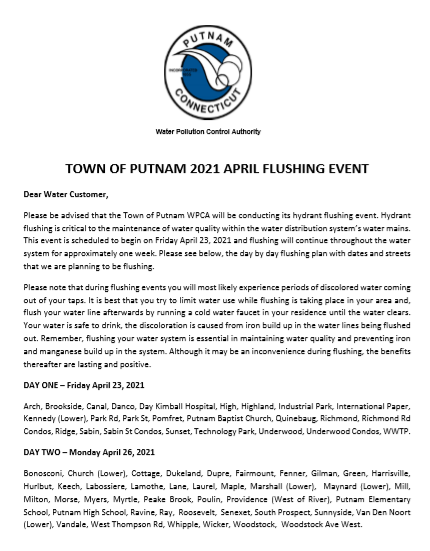 PUTNAM
INCORPORATED
1855
CONNECTICUT

Water Pollution Control Authority

TOWN OF PUTNAM 2021 APRIL FLUSHING EVENT

Dear Water Customer,

Please be advised that the Town of Putnam WPCA will be conducting its hydrant flushing event. Hydrant flushing is critical to the maintenance of water quality within the water distribution system's water mains. This event is scheduled to begin on Friday April 23, 2021 and flushing will continue throughout the water system for approximately one week. Please see below, the day by day flushing plan with dates and streets that we are planning to be flushing.

Please note that during flushing events you will most likely experience periods of discolored water coming out of your taps. It is best that you try to limit water use while flushing is taking place in your area and, flush your water line afterwards by running a cold water faucet in your residence until the water clears. Your water is safe to drink, the discoloration is caused from iron build up in the water lines being flushed out. Remember, flushing your water system is essential in maintaining water quality and preventing iron and manganese build up in the system. Although it may be an inconvenience during flushing, the benefits thereafter are lasting and positive.

DAY ONE – Friday April 23, 2021

Arch, Brookside, Canal, Danco, Day Kimball Hospital, High, Highland, Industrial Park, International Paper, Kennedy (Lower), Park Rd, Park St, Pomfret, Putnam Baptist Church, Quinebaug, Richmond, Richmond Rd Condos, Ridge, Sabin, Sabin St Condos, Sunset, Technology Park, Underwood, Underwood Condos, WWTP.

DAY TWO – Monday April 26, 2021

Bonosconi, Church (Lower), Cottage, Dukeland, Dupre, Fairmount, Fenner, Gilman, Green, Harrisville, Hurlbut, Keech, Labossiere, Lamothe, Lane, Laurel, Maple, Marshall (Lower), Maynard (Lower), Mill, Milton, Morse, Myers, Myrtle, Peake Brook, Poulin, Providence (West of River), Putnam Elementary School, Putnam High School, Ravine, Ray, Roosevelt, Senexet, South Prospect, Sunnyside, Van Den Noort (Lower), Vandale, West Thompson Rd, Whipple, Wicker, Woodstock, Woodstock Ave West.